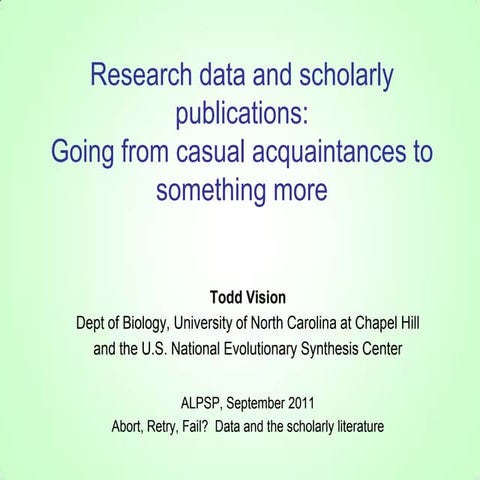 Research data and scholarly publications:
Going from casual acquaintances to something more

Todd Vision
Dept of Biology, University of North Carolina at Chapel Hill
and the U.S. National Evolutionary Synthesis Center

ALPSP, September 2011
Abort, Retry, Fail? Data and the scholarly literature